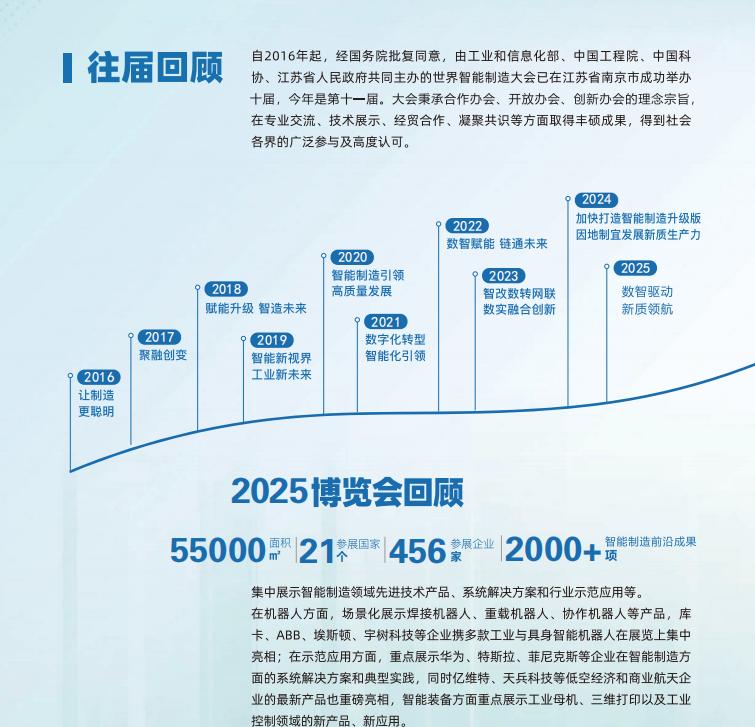 往届回顾

自2016年起，经国务院批复同意，由工业和信息化部、中国工程院、中国科协、江苏省人民政府共同主办的世界智能制造大会已在江苏省南京市成功举办十届，今年是第十一届。大会秉承合作办会、开放办会、创新办会的理念宗旨，在专业交流、技术展示、经贸合作、凝聚共识等方面取得丰硕成果，得到社会各界的广泛参与及高度认可。

2016
让制造
更聪明

2017
聚融创变

2018
赋能升级 智造未来

2019
智能新视界
工业新未来

2020
智能制造引领
高质量发展

2021
数字化转型
智能化引领

2022
数智赋能 链通未来

2023
智改数转网联
数实融合创新

2024
加快打造智能制造升级版
因地制宜发展新质生产力

2025
数智驱动
新质领航

2025博览会回顾

55000 面积 ㎡
21 参展国家 个
456 参展企业 家
2000+ 智能制造前沿成果 项

集中展示智能制造领域先进技术产品、系统解决方案和行业示范应用等。

在机器人方面，场景化展示焊接机器人、重载机器人、协作机器人等产品，库卡、ABB、埃斯顿、宇树科技等企业携多款工业与具身智能机器人在展览上集中亮相；在示范应用方面，重点展示华为、特斯拉、菲尼克斯等企业在智能制造方面的系统解决方案和典型实践，同时亿维特、天兵科技等低空经济和商业航天企业的最新产品也重磅亮相，智能装备方面重点展示工业母机、三维打印以及工业控制领域的新产品、新应用。